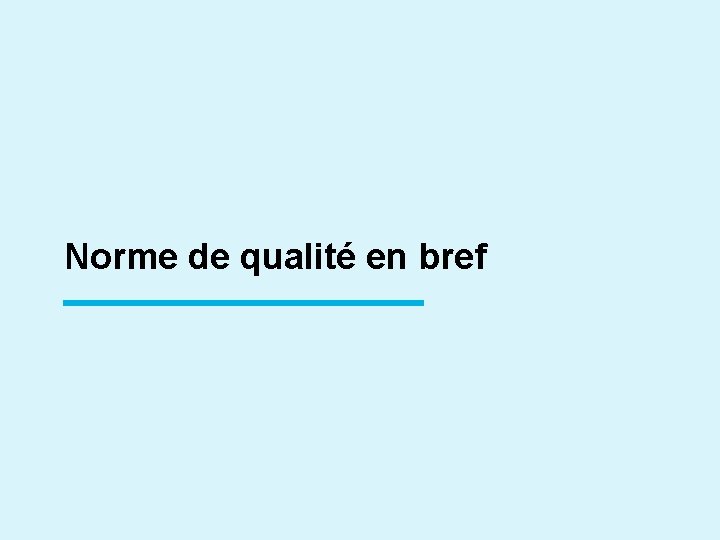 Norme de qualité en bref